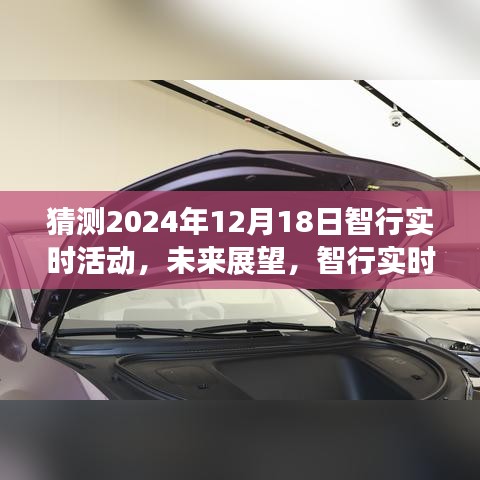 猜测2024年12月18日智行实时活动，未来展望，智行实时